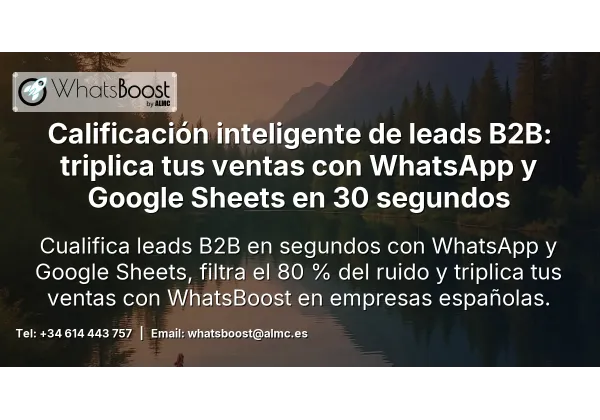 WhatsBoost
by ALMC

Calificación inteligente de leads B2B: triplica tus ventas con WhatsApp y Google Sheets en 30 segundos

Cualifica leads B2B en segundos con WhatsApp y Google Sheets, filtra el 80 % del ruido y triplica tus ventas con WhatsBoost en empresas españolas.

Tel: +34 614 443 757 | Email: whatsboost@almc.es